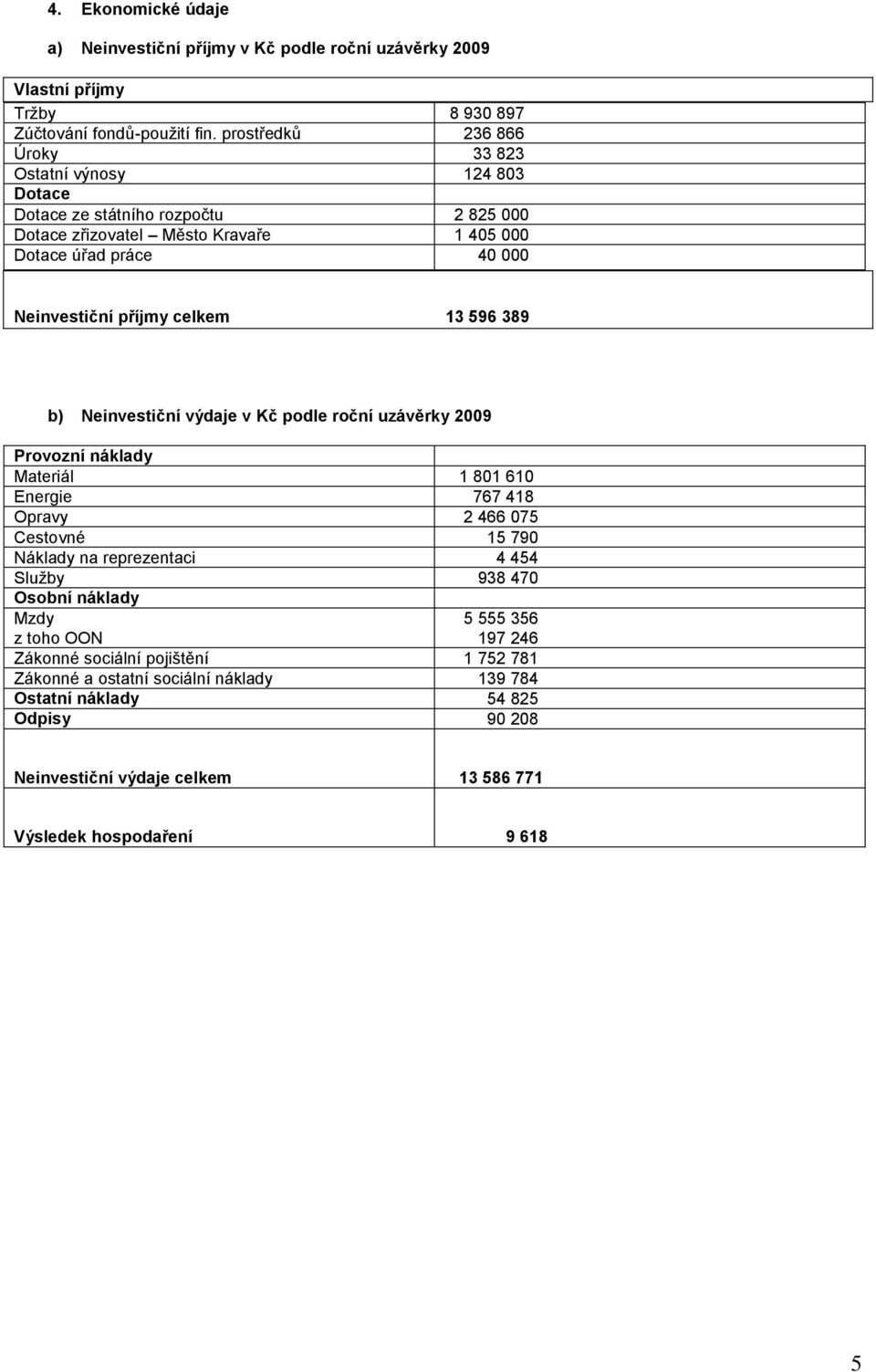 4. Ekonomické údaje

a) Neinvestiční příjmy v Kč podle roční uzávěrky 2009

| Vlastní příjmy | |
|---|---|
| Tržby | 8 930 897 |
| Zúčtování fondů-použití fin. prostředků | 236 866 |
| Úroky | 33 823 |
| Ostatní výnosy | 124 803 |
| Dotace | |
| Dotace ze státního rozpočtu | 2 825 000 |
| Dotace zřizovatel – Město Kravaře | 1 405 000 |
| Dotace úřad práce | 40 000 |
| Neinvestiční příjmy celkem | 13 596 389 |

b) Neinvestiční výdaje v Kč podle roční uzávěrky 2009

| Provozní náklady | |
|---|---|
| Materiál | 1 801 610 |
| Energie | 767 418 |
| Opravy | 2 466 075 |
| Cestovné | 15 790 |
| Náklady na reprezentaci | 4 454 |
| Služby | 938 470 |
| Osobní náklady | |
| Mzdy | 5 555 356 |
| z toho OON | 197 246 |
| Zákonné sociální pojištění | 1 752 781 |
| Zákonné a ostatní sociální náklady | 139 784 |
| Ostatní náklady | 54 825 |
| Odpisy | 90 208 |
| Neinvestiční výdaje celkem | 13 586 771 |
| Výsledek hospodaření | 9 618 |

5